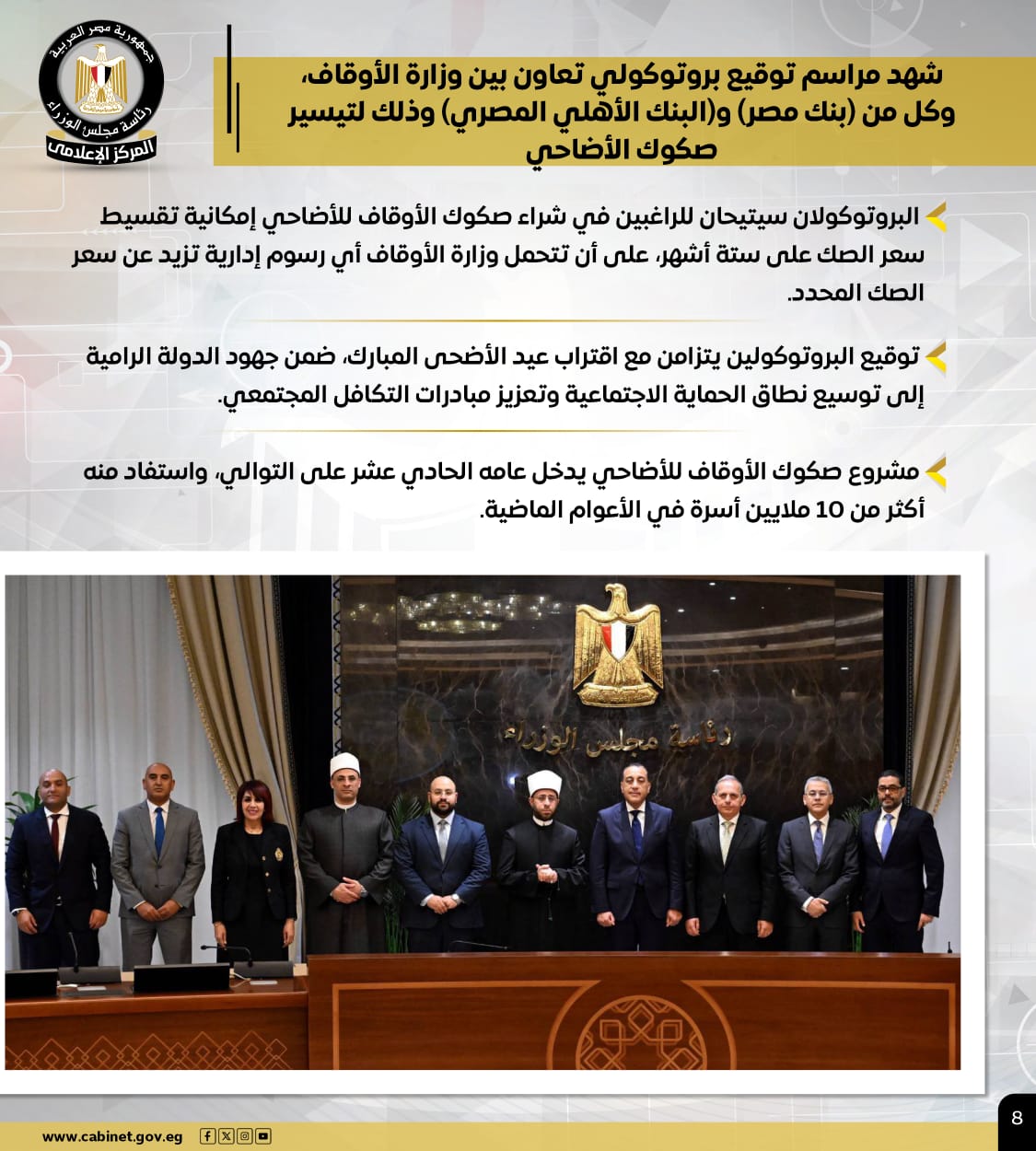 جمهورية مصر العربية
رئاسة مجلس الوزراء
المركز الإعلامي

شهد مراسم توقيع بروتوكولي تعاون بين وزارة الأوقاف، وكل من (بنك مصر) و(البنك الأهلي المصري) وذلك لتيسير صكوك الأضاحي

البروتوكولان سيتيحان للراغبين في شراء صكوك الأوقاف للأضاحي إمكانية تقسيط سعر الصك على ستة أشهر، على أن تتحمل وزارة الأوقاف أي رسوم إدارية تزيد عن سعر الصك المحدد.

توقيع البروتوكولين يتزامن مع اقتراب عيد الأضحى المبارك، ضمن جهود الدولة الرامية إلى توسيع نطاق الحماية الاجتماعية وتعزيز مبادرات التكافل المجتمعي.

مشروع صكوك الأوقاف للأضاحي يدخل عامه الحادي عشر على التوالي، واستفاد منه أكثر من 10 ملايين أسرة في الأعوام الماضية.

رئاسة مجلس الوزراء

www.cabinet.gov.eg

8